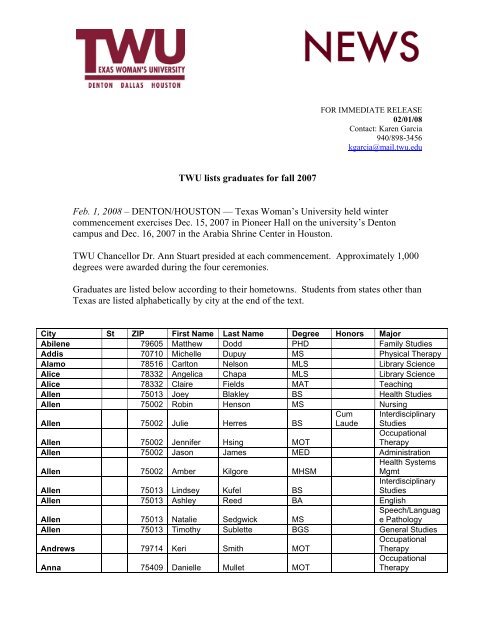 TWU
TEXAS WOMAN'S UNIVERSITY
DENTON DALLAS HOUSTON

NEWS

FOR IMMEDIATE RELEASE
02/01/08
Contact: Karen Garcia
940/898-3456
kgarcia@mail.twu.edu

TWU lists graduates for fall 2007

Feb. 1, 2008 – DENTON/HOUSTON — Texas Woman's University held winter commencement exercises Dec. 15, 2007 in Pioneer Hall on the university's Denton campus and Dec. 16, 2007 in the Arabia Shrine Center in Houston.

TWU Chancellor Dr. Ann Stuart presided at each commencement. Approximately 1,000 degrees were awarded during the four ceremonies.

Graduates are listed below according to their hometowns. Students from states other than Texas are listed alphabetically by city at the end of the text.

| City | St | ZIP | First Name | Last Name | Degree | Honors | Major |
|---|---|---|---|---|---|---|---|
| Abilene | | 79605 | Matthew | Dodd | PHD | | Family Studies |
| Addis | | 70710 | Michelle | Dupuy | MS | | Physical Therapy |
| Alamo | | 78516 | Carlton | Nelson | MLS | | Library Science |
| Alice | | 78332 | Angelica | Chapa | MLS | | Library Science |
| Alice | | 78332 | Claire | Fields | MAT | | Teaching |
| Allen | | 75013 | Joey | Blakley | BS | | Health Studies |
| Allen | | 75002 | Robin | Henson | MS | | Nursing |
| Allen | | 75002 | Julie | Herres | BS | Cum Laude | Interdisciplinary Studies |
| Allen | | 75002 | Jennifer | Hsing | MOT | | Occupational Therapy |
| Allen | | 75002 | Jason | James | MED | | Administration |
| Allen | | 75002 | Amber | Kilgore | MHSM | | Health Systems Mgmt |
| Allen | | 75013 | Lindsey | Kufel | BS | | Interdisciplinary Studies |
| Allen | | 75013 | Ashley | Reed | BA | | English |
| Allen | | 75013 | Natalie | Sedgwick | MS | | Speech/Language Pathology |
| Allen | | 75013 | Timothy | Sublette | BGS | | General Studies |
| Andrews | | 79714 | Keri | Smith | MOT | | Occupational Therapy |
| Anna | | 75409 | Danielle | Mullet | MOT | | Occupational Therapy |